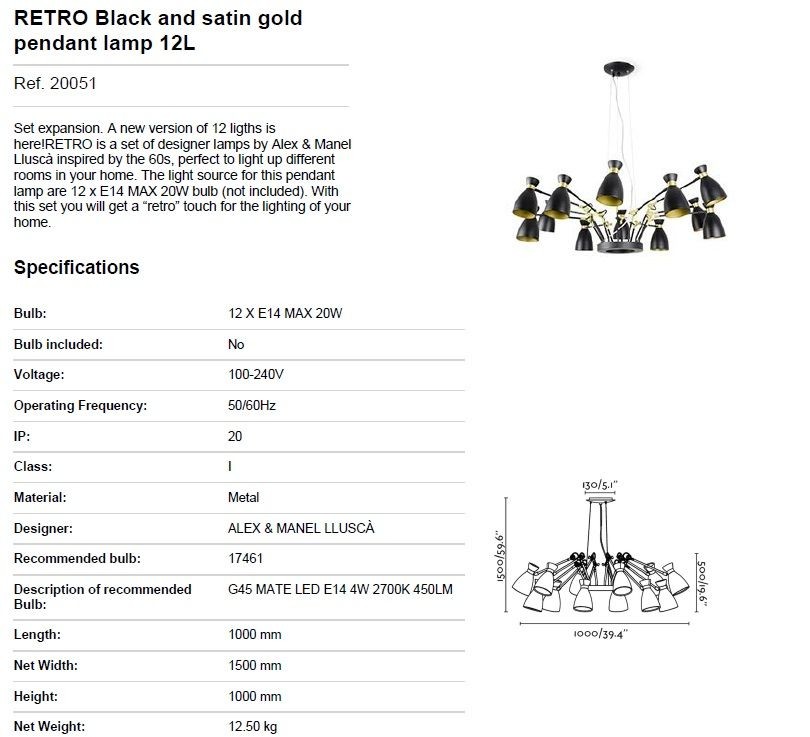 RETRO Black and satin gold pendant lamp 12L

Ref. 20051

Set expansion. A new version of 12 ligths is here!RETRO is a set of designer lamps by Alex & Manel Lluscà inspired by the 60s, perfect to light up different rooms in your home. The light source for this pendant lamp are 12 x E14 MAX 20W bulb (not included). With this set you will get a "retro" touch for the lighting of your home.

Specifications

| | |
|---|---|
| Bulb: | 12 X E14 MAX 20W |
| Bulb included: | No |
| Voltage: | 100-240V |
| Operating Frequency: | 50/60Hz |
| IP: | 20 |
| Class: | I |
| Material: | Metal |
| Designer: | ALEX & MANEL LLUSCÀ |
| Recommended bulb: | 17461 |
| Description of recommended Bulb: | G45 MATE LED E14 4W 2700K 450LM |
| Length: | 1000 mm |
| Net Width: | 1500 mm |
| Height: | 1000 mm |
| Net Weight: | 12.50 kg |

130/5.1"
1500/59.6"
500/19.6"
1000/39.4"